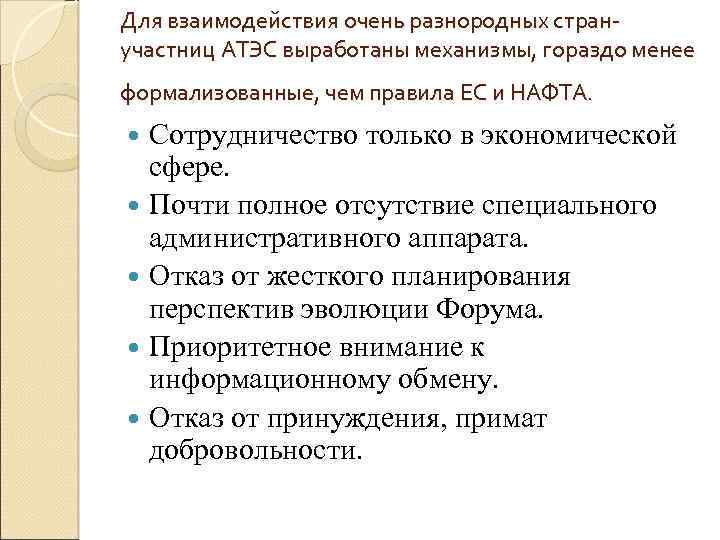 Для взаимодействия очень разнородных стран-участниц АТЭС выработаны механизмы, гораздо менее формализованные, чем правила ЕС и НАФТА.

Сотрудничество только в экономической сфере.

Почти полное отсутствие специального административного аппарата.

Отказ от жесткого планирования перспектив эволюции Форума.

Приоритетное внимание к информационному обмену.

Отказ от принуждения, примат добровольности.